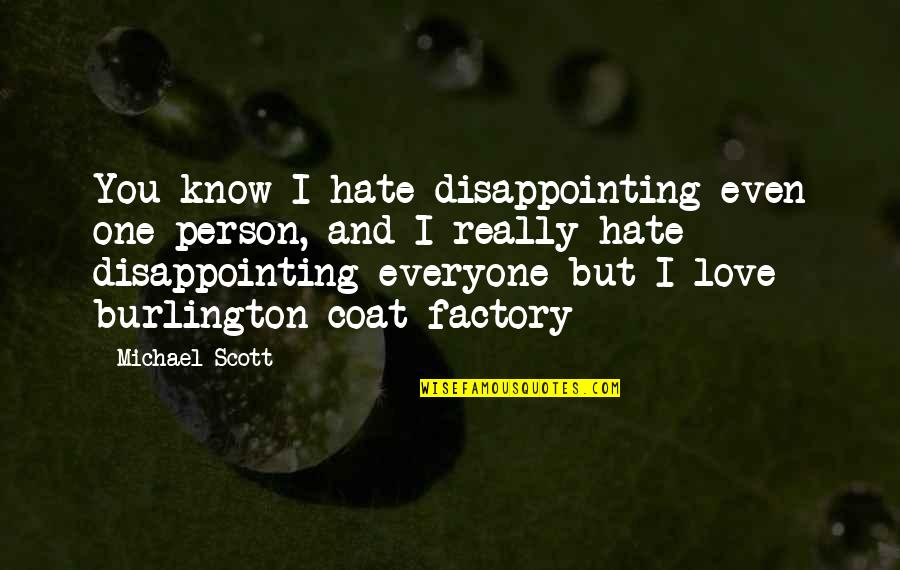 You know I hate disappointing even one person, and I really hate disappointing everyone but I love burlington coat factory

Michael Scott

WISEFAMOUSQUOTES.COM